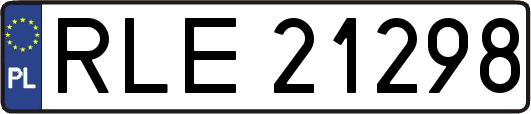 PL
RLE 21298